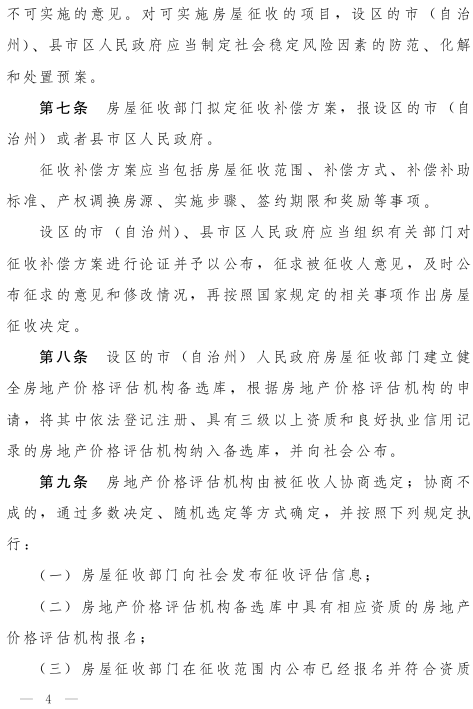 不可实施的意见。对可实施房屋征收的项目，设区的市（自治州）、县市区人民政府应当制定社会稳定风险因素的防范、化解和处置预案。

第七条　房屋征收部门拟定征收补偿方案，报设区的市（自治州）或者县市区人民政府。

征收补偿方案应当包括房屋征收范围、补偿方式、补偿补助标准、产权调换房源、实施步骤、签约期限和奖励等事项。

设区的市（自治州）、县市区人民政府应当组织有关部门对征收补偿方案进行论证并予以公布，征求被征收人意见，及时公布征求的意见和修改情况，再按照国家规定的相关事项作出房屋征收决定。

第八条　设区的市（自治州）人民政府房屋征收部门建立健全房地产价格评估机构备选库，根据房地产价格评估机构的申请，将其中依法登记注册、具有三级以上资质和良好执业信用记录的房地产价格评估机构纳入备选库，并向社会公布。

第九条　房地产价格评估机构由被征收人协商选定；协商不成的，通过多数决定、随机选定等方式确定，并按照下列规定执行：

（一）房屋征收部门向社会发布征收评估信息；

（二）房地产价格评估机构备选库中具有相应资质的房地产价格评估机构报名；

（三）房屋征收部门在征收范围内公布已经报名并符合资质

— 4 —